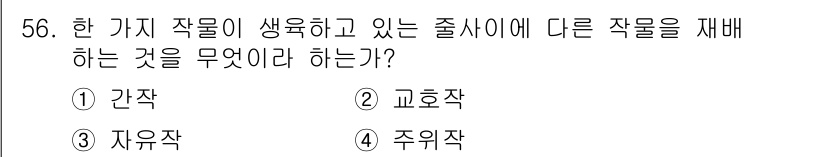 56. 한 가지 작물이 생육하고 있는 줄사이에 다른 작물을 재배하는 것을 무엇이라 하는가?

① 간작
② 교호작
③ 자유작
④ 주위작